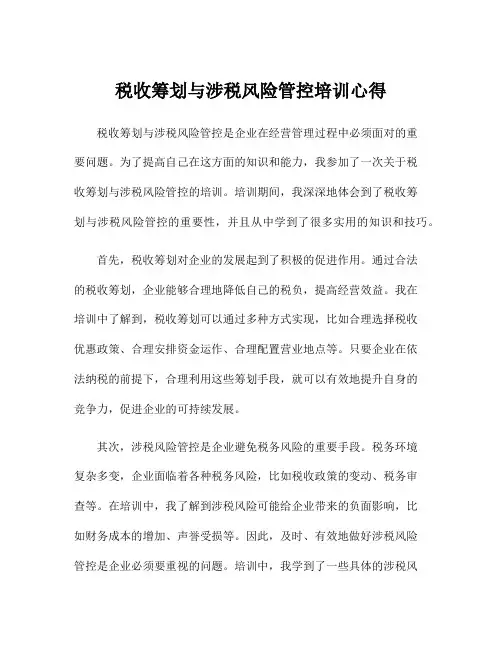 税收筹划与涉税风险管控培训心得

税收筹划与涉税风险管控是企业在经营管理过程中必须面对的重要问题。为了提高自己在这方面的知识和能力，我参加了一次关于税收筹划与涉税风险管控的培训。培训期间，我深深地体会到了税收筹划与涉税风险管控的重要性，并且从中学到了很多实用的知识和技巧。

首先，税收筹划对企业的发展起到了积极的促进作用。通过合法的税收筹划，企业能够合理地降低自己的税负，提高经营效益。我在培训中了解到，税收筹划可以通过多种方式实现，比如合理选择税收优惠政策、合理安排资金运作、合理配置营业地点等。只要企业在依法纳税的前提下，合理利用这些筹划手段，就可以有效地提升自身的竞争力，促进企业的可持续发展。

其次，涉税风险管控是企业避免税务风险的重要手段。税务环境复杂多变，企业面临着各种税务风险，比如税收政策的变动、税务审查等。在培训中，我了解到涉税风险可能给企业带来的负面影响，比如财务成本的增加、声誉受损等。因此，及时、有效地做好涉税风险管控是企业必须要重视的问题。培训中，我学到了一些具体的涉税风